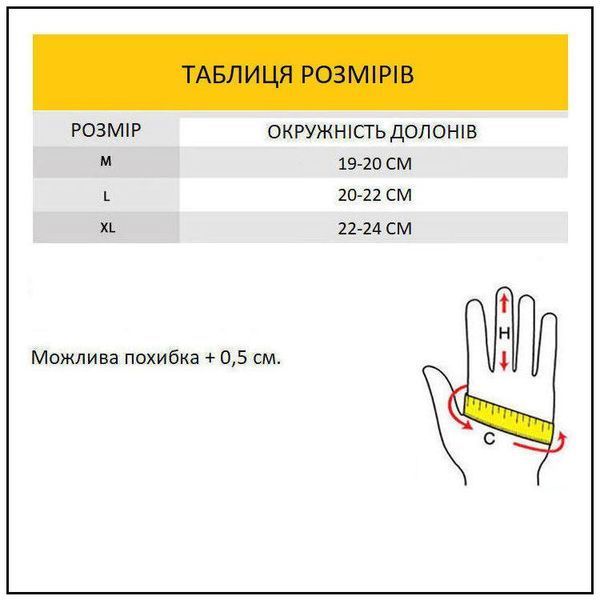 ТАБЛИЦЯ РОЗМІРІВ

| РОЗМІР | ОКРУЖНІСТЬ ДОЛОНІВ |
|---|---|
| M | 19-20 СМ |
| L | 20-22 СМ |
| XL | 22-24 СМ |

Можлива похибка + 0,5 см.

H

C